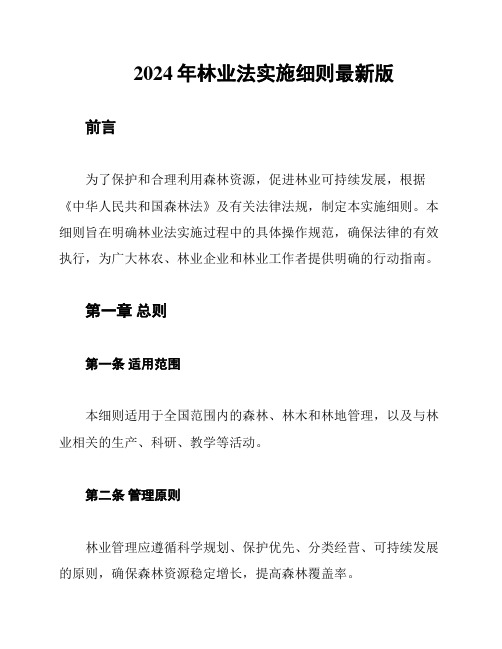 2024 年林业法实施细则最新版

前言

为了保护和合理利用森林资源，促进林业可持续发展，根据《中华人民共和国森林法》及有关法律法规，制定本实施细则。本细则旨在明确林业法实施过程中的具体操作规范，确保法律的有效执行，为广大林农、林业企业和林业工作者提供明确的行动指南。

第一章 总则

第一条 适用范围

本细则适用于全国范围内的森林、林木和林地管理，以及与林业相关的生产、科研、教学等活动。

第二条 管理原则

林业管理应遵循科学规划、保护优先、分类经营、可持续发展的原则，确保森林资源稳定增长，提高森林覆盖率。